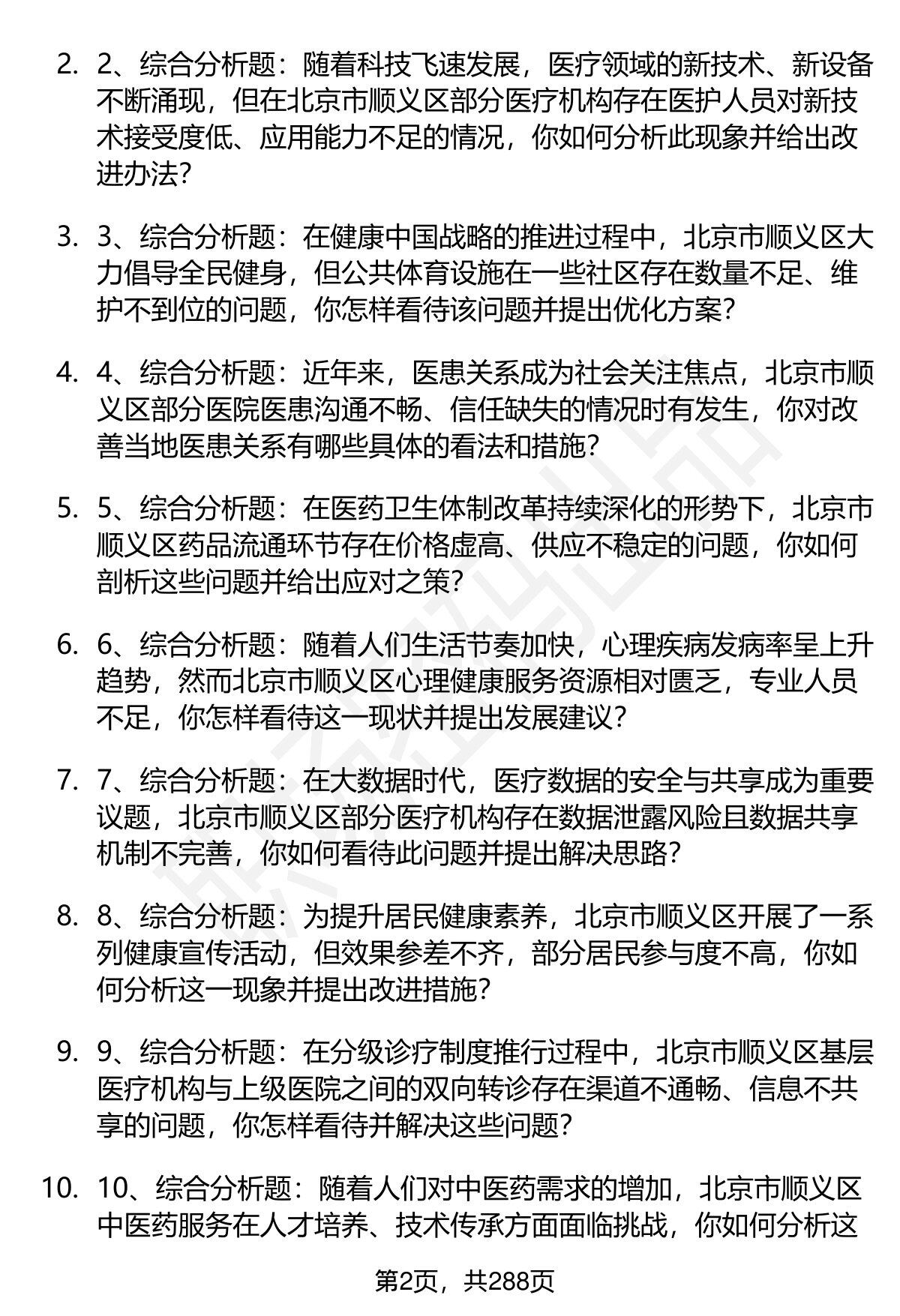 2. 2、综合分析题：随着科技飞速发展，医疗领域的新技术、新设备不断涌现，但在北京市顺义区部分医疗机构存在医护人员对新技术接受度低、应用能力不足的情况，你如何分析此现象并给出改进办法？

3. 3、综合分析题：在健康中国战略的推进过程中，北京市顺义区大力倡导全民健身，但公共体育设施在一些社区存在数量不足、维护不到位的问题，你怎样看待该问题并提出优化方案？

4. 4、综合分析题：近年来，医患关系成为社会关注焦点，北京市顺义区部分医院医患沟通不畅、信任缺失的情况时有发生，你对改善当地医患关系有哪些具体的看法和措施？

5. 5、综合分析题：在医药卫生体制改革持续深化的形势下，北京市顺义区药品流通环节存在价格虚高、供应不稳定的问题，你如何剖析这些问题并给出应对之策？

6. 6、综合分析题：随着人们生活节奏加快，心理疾病发病率呈上升趋势，然而北京市顺义区心理健康服务资源相对匮乏，专业人员不足，你怎样看待这一现状并提出发展建议？

7. 7、综合分析题：在大数据时代，医疗数据的安全与共享成为重要议题，北京市顺义区部分医疗机构存在数据泄露风险且数据共享机制不完善，你如何看待此问题并提出解决思路？

8. 8、综合分析题：为提升居民健康素养，北京市顺义区开展了一系列健康宣传活动，但效果参差不齐，部分居民参与度不高，你如何分析这一现象并提出改进措施？

9. 9、综合分析题：在分级诊疗制度推行过程中，北京市顺义区基层医疗机构与上级医院之间的双向转诊存在渠道不通畅、信息不共享的问题，你怎样看待并解决这些问题？

10. 10、综合分析题：随着人们对中医药需求的增加，北京市顺义区中医药服务在人才培养、技术传承方面面临挑战，你如何分析这

第2页，共288页